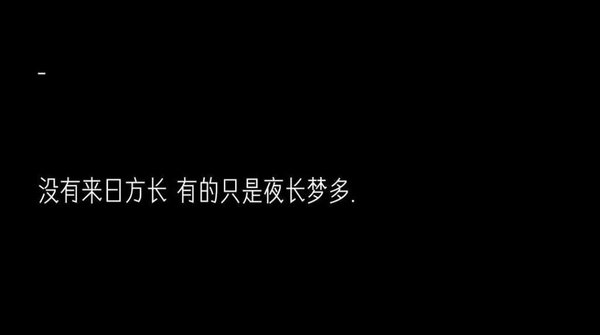 -

没有来日方长 有的只是夜长梦多.